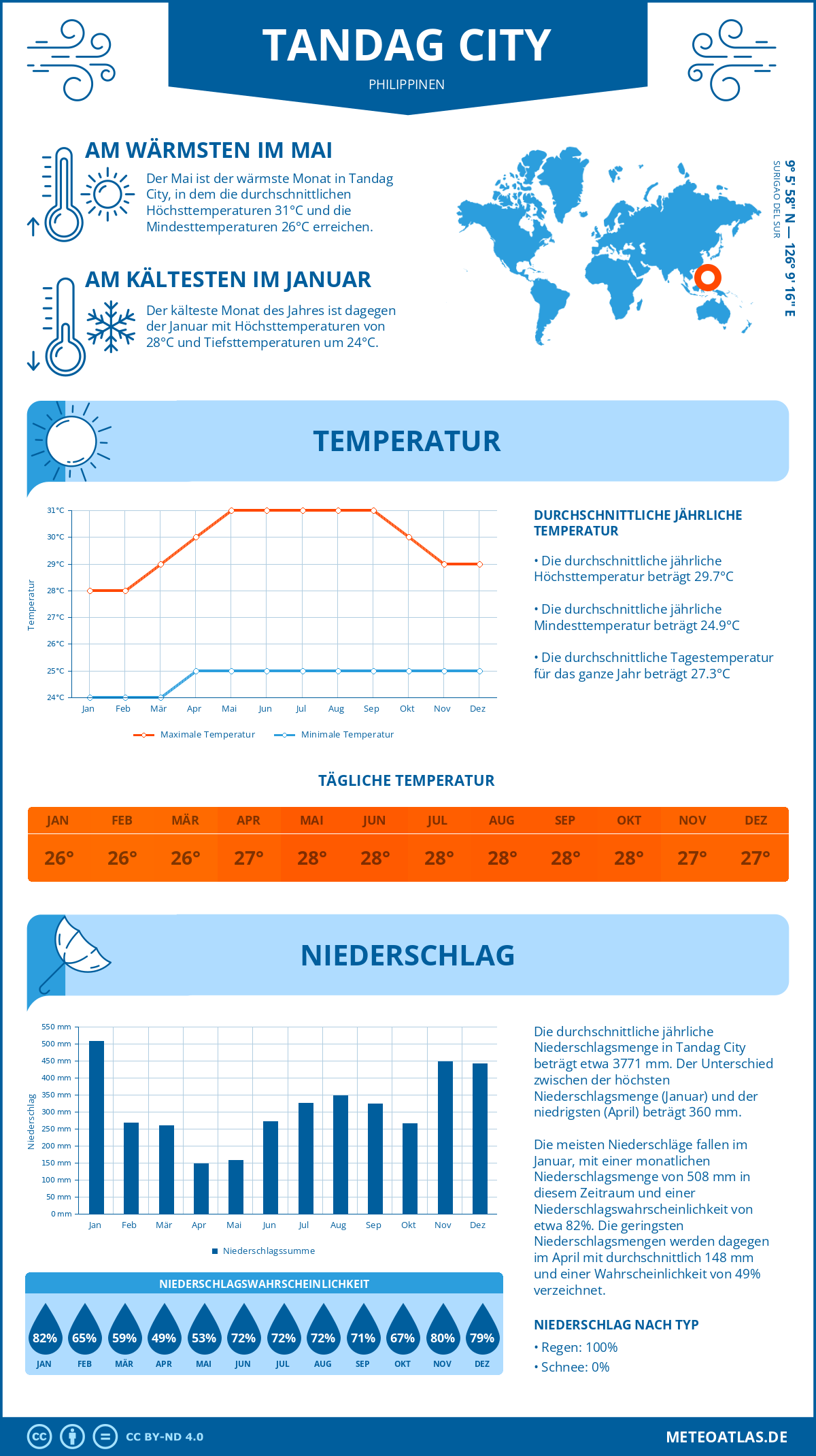 TANDAG CITY
PHILIPPINEN

AM WÄRMSTEN IM MAI
Der Mai ist der wärmste Monat in Tandag City, in dem die durchschnittlichen Höchsttemperaturen 31°C und die Mindesttemperaturen 26°C erreichen.

AM KÄLTESTEN IM JANUAR
Der kälteste Monat des Jahres ist dagegen der Januar mit Höchsttemperaturen von 28°C und Tiefsttemperaturen um 24°C.

9° 5' 58" N — 126° 9' 16" E
SURIGAO DEL SUR

TEMPERATUR

31°C
30°C
29°C
28°C
27°C
26°C
25°C
24°C
Temperatur
Jan Feb Mär Apr Mai Jun Jul Aug Sep Okt Nov Dez
Maximale Temperatur
Minimale Temperatur

DURCHSCHNITTLICHE JÄHRLICHE TEMPERATUR
• Die durchschnittliche jährliche Höchsttemperatur beträgt 29.7°C
• Die durchschnittliche jährliche Mindesttemperatur beträgt 24.9°C
• Die durchschnittliche Tagestemperatur für das ganze Jahr beträgt 27.3°C

TÄGLICHE TEMPERATUR

| JAN | FEB | MÄR | APR | MAI | JUN | JUL | AUG | SEP | OKT | NOV | DEZ |
|---|---|---|---|---|---|---|---|---|---|---|---|
| 26° | 26° | 26° | 27° | 28° | 28° | 28° | 28° | 28° | 28° | 27° | 27° |

NIEDERSCHLAG

550 mm
500 mm
450 mm
400 mm
350 mm
300 mm
250 mm
200 mm
150 mm
100 mm
50 mm
0 mm
Niederschlag
Jan Feb Mär Apr Mai Jun Jul Aug Sep Okt Nov Dez
Niederschlagssumme

Die durchschnittliche jährliche Niederschlagsmenge in Tandag City beträgt etwa 3771 mm. Der Unterschied zwischen der höchsten Niederschlagsmenge (Januar) und der niedrigsten (April) beträgt 360 mm.

Die meisten Niederschläge fallen im Januar, mit einer monatlichen Niederschlagsmenge von 508 mm in diesem Zeitraum und einer Niederschlagswahrscheinlichkeit von etwa 82%. Die geringsten Niederschlagsmengen werden dagegen im April mit durchschnittlich 148 mm und einer Wahrscheinlichkeit von 49% verzeichnet.

NIEDERSCHLAGSWAHRSCHEINLICHKEIT

| 82% | 65% | 59% | 49% | 53% | 72% | 72% | 72% | 71% | 67% | 80% | 79% |
|---|---|---|---|---|---|---|---|---|---|---|---|
| JAN | FEB | MÄR | APR | MAI | JUN | JUL | AUG | SEP | OKT | NOV | DEZ |

NIEDERSCHLAG NACH TYP
• Regen: 100%
• Schnee: 0%

CC BY-ND 4.0
METEOATLAS.DE